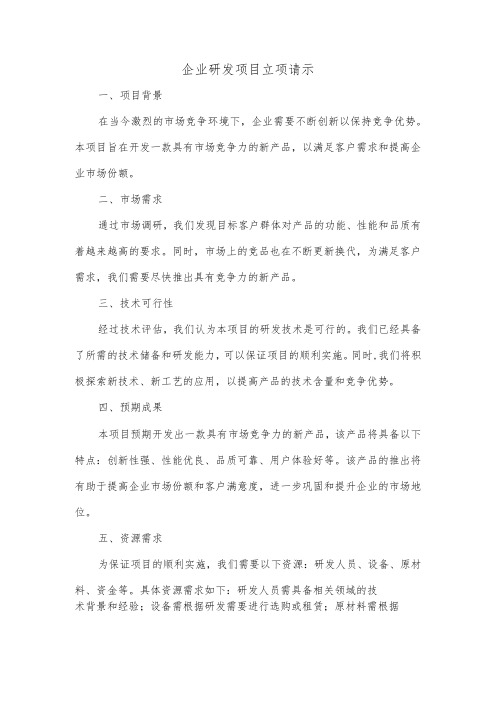 企业研发项目立项请示

一、项目背景

在当今激烈的市场竞争环境下，企业需要不断创新以保持竞争优势。本项目旨在开发一款具有市场竞争力的新产品，以满足客户需求和提高企业市场份额。

二、市场需求

通过市场调研，我们发现目标客户群体对产品的功能、性能和品质有着越来越高的要求。同时，市场上的竞品也在不断更新换代，为满足客户需求，我们需要尽快推出具有竞争力的新产品。

三、技术可行性

经过技术评估，我们认为本项目的研发技术是可行的。我们已经具备了所需的技术储备和研发能力，可以保证项目的顺利实施。同时，我们将积极探索新技术、新工艺的应用，以提高产品的技术含量和竞争优势。

四、预期成果

本项目预期开发出一款具有市场竞争力的新产品，该产品将具备以下特点：创新性强、性能优良、品质可靠、用户体验好等。该产品的推出将有助于提高企业市场份额和客户满意度，进一步巩固和提升企业的市场地位。

五、资源需求

为保证项目的顺利实施，我们需要以下资源：研发人员、设备、原材料、资金等。具体资源需求如下：研发人员需具备相关领域的技术背景和经验；设备需根据研发需要进行选购或租赁；原材料需根据